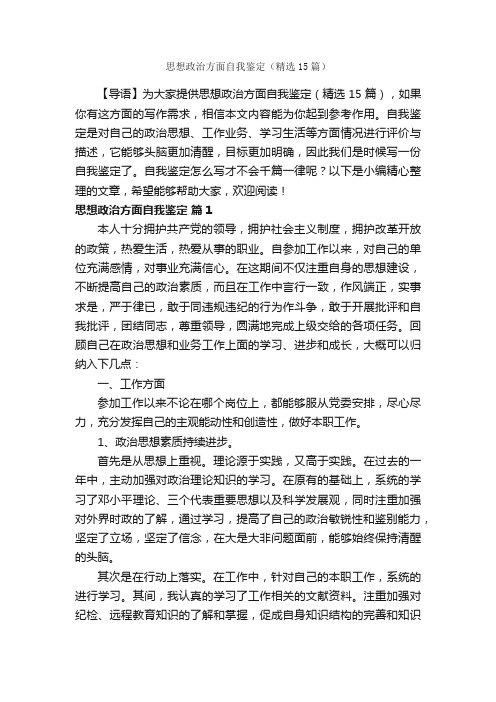 思想政治方面自我鉴定（精选15篇）

【导语】为大家提供思想政治方面自我鉴定（精选15篇），如果你有这方面的写作需求，相信本文内容能为你起到参考作用。自我鉴定是对自己的政治思想、工作业务、学习生活等方面情况进行评价与描述，它能够头脑更加清醒，目标更加明确，因此我们是时候写一份自我鉴定了。自我鉴定怎么写才不会千篇一律呢？以下是小编精心整理的文章，希望能够帮助大家，欢迎阅读！

思想政治方面自我鉴定 篇1

本人十分拥护共产党的领导，拥护社会主义制度，拥护改革开放的政策，热爱生活，热爱从事的职业。自参加工作以来，对自己的单位充满感情，对事业充满信心。在这期间不仅注重自身的思想建设，不断提高自己的政治素质，而且在工作中言行一致，作风端正，实事求是，严于律已，敢于同违规违纪的行为作斗争，敢于开展批评和自我批评，团结同志，尊重领导，圆满地完成上级交给的各项任务。回顾自己在政治思想和业务工作上面的学习、进步和成长，大概可以归纳入下几点：

一、工作方面

参加工作以来不论在哪个岗位上，都能够服从党委安排，尽心尽力，充分发挥自己的主观能动性和创造性，做好本职工作。

1、政治思想素质持续进步。

首先是从思想上重视。理论源于实践，又高于实践。在过去的一年中，主动加强对政治理论知识的学习。在原有的基础上，系统的学习了邓小平理论、三个代表重要思想以及科学发展观，同时注重加强对外界时政的了解，通过学习，提高了自己的政治敏锐性和鉴别能力，坚定了立场，坚定了信念，在大是大非问题面前，能够始终保持清醒的头脑。

其次是在行动上落实。在工作中，针对自己的本职工作，系统的进行学习。其间，我认真的学习了工作相关的文献资料。注重加强对纪检、远程教育知识的了解和掌握，促成自身知识结构的完善和知识